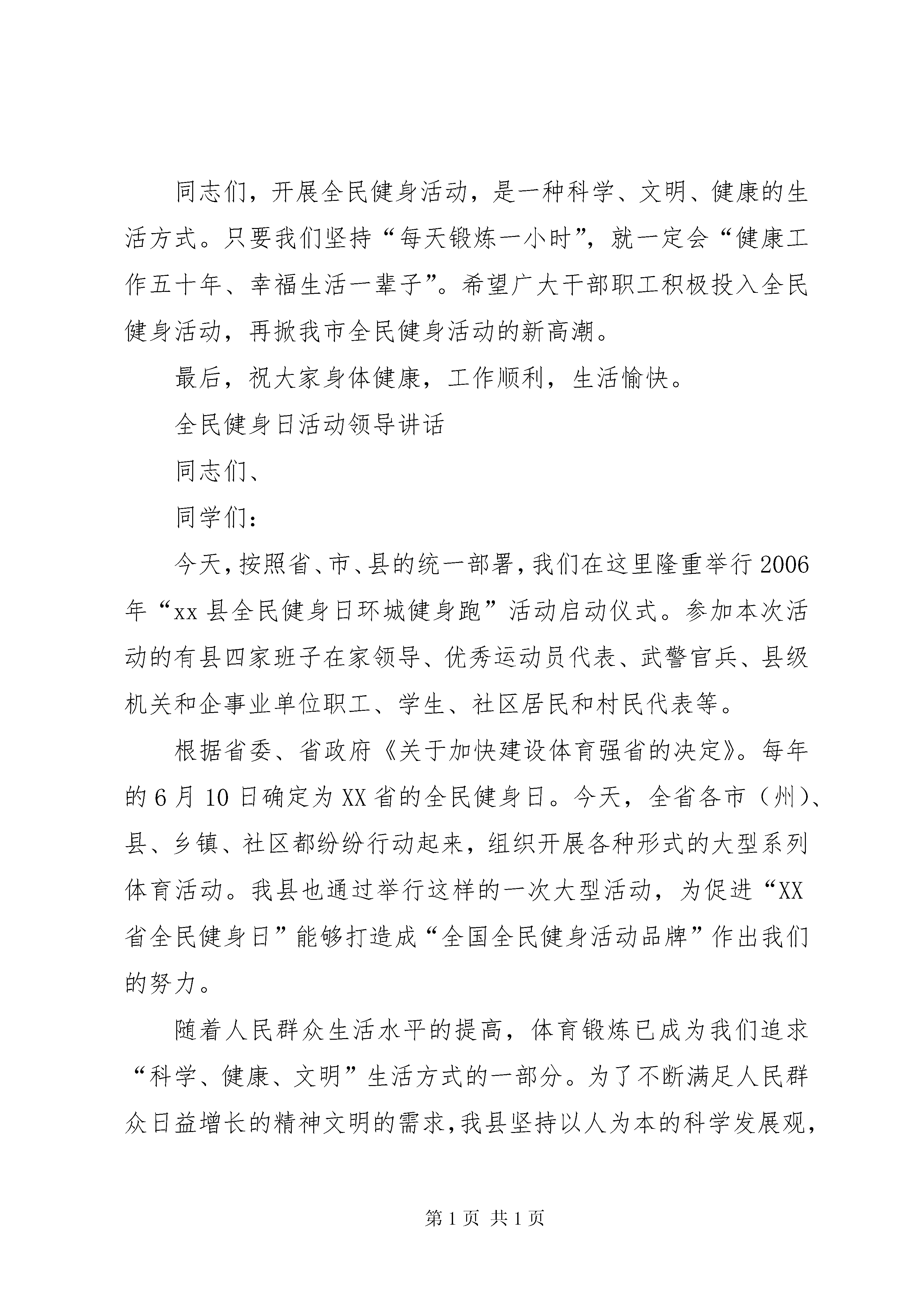 同志们，开展全民健身活动，是一种科学、文明、健康的生活方式。只要我们坚持“每天锻炼一小时”，就一定会“健康工作五十年、幸福生活一辈子”。希望广大干部职工积极投入全民健身活动，再掀我市全民健身活动的新高潮。

最后，祝大家身体健康，工作顺利，生活愉快。

全民健身日活动领导讲话

同志们、

同学们：

今天，按照省、市、县的统一部署，我们在这里隆重举行2006年“xx县全民健身日环城健身跑”活动启动仪式。参加本次活动的有县四家班子在家领导、优秀运动员代表、武警官兵、县级机关和企事业单位职工、学生、社区居民和村民代表等。

根据省委、省政府《关于加快建设体育强省的决定》。每年的6月10日确定为XX省的全民健身日。今天，全省各市（州）、县、乡镇、社区都纷纷行动起来，组织开展各种形式的大型系列体育活动。我县也通过举行这样的一次大型活动，为促进“XX省全民健身日”能够打造成“全国全民健身活动品牌”作出我们的努力。

随着人民群众生活水平的提高，体育锻炼已成为我们追求“科学、健康、文明”生活方式的一部分。为了不断满足人民群众日益增长的精神文明的需求，我县坚持以人为本的科学发展观，

第1页 共1页